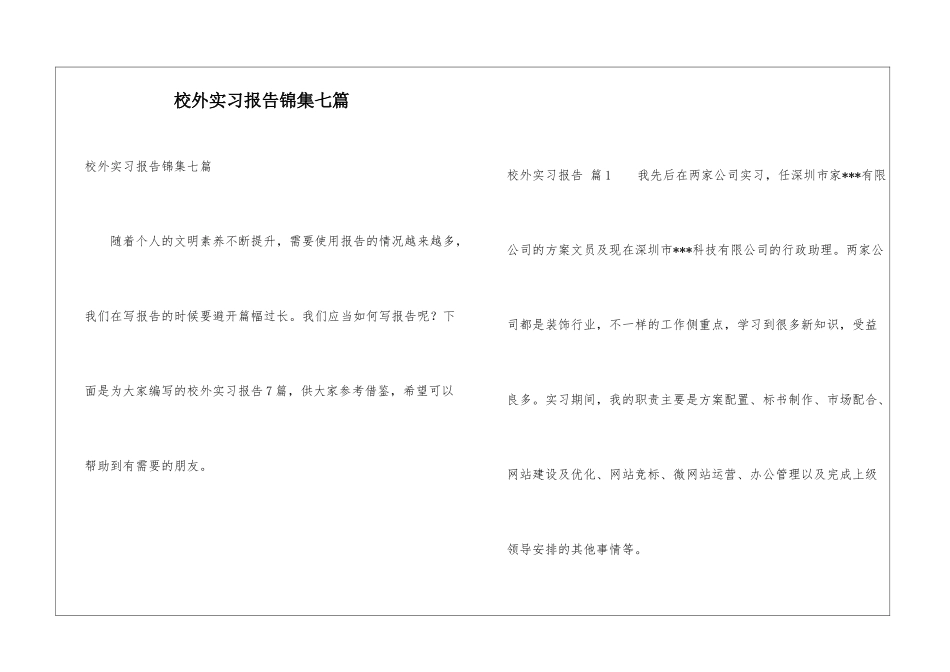 校外实习报告锦集七篇

校外实习报告锦集七篇

随着个人的文明素养不断提升，需要使用报告的情况越来越多，我们在写报告的时候要避开篇幅过长。我们应当如何写报告呢？下面是为大家编写的校外实习报告7篇，供大家参考借鉴，希望可以帮助到有需要的朋友。

校外实习报告 篇1 我先后在两家公司实习，任深圳市家***有限公司的方案文员及现在深圳市***科技有限公司的行政助理。两家公司都是装饰行业，不一样的工作侧重点，学习到很多新知识，受益良多。实习期间，我的职责主要是方案配置、标书制作、市场配合、网站建设及优化、网站竞标、微网站运营、办公管理以及完成上级领导安排的其他事情等。